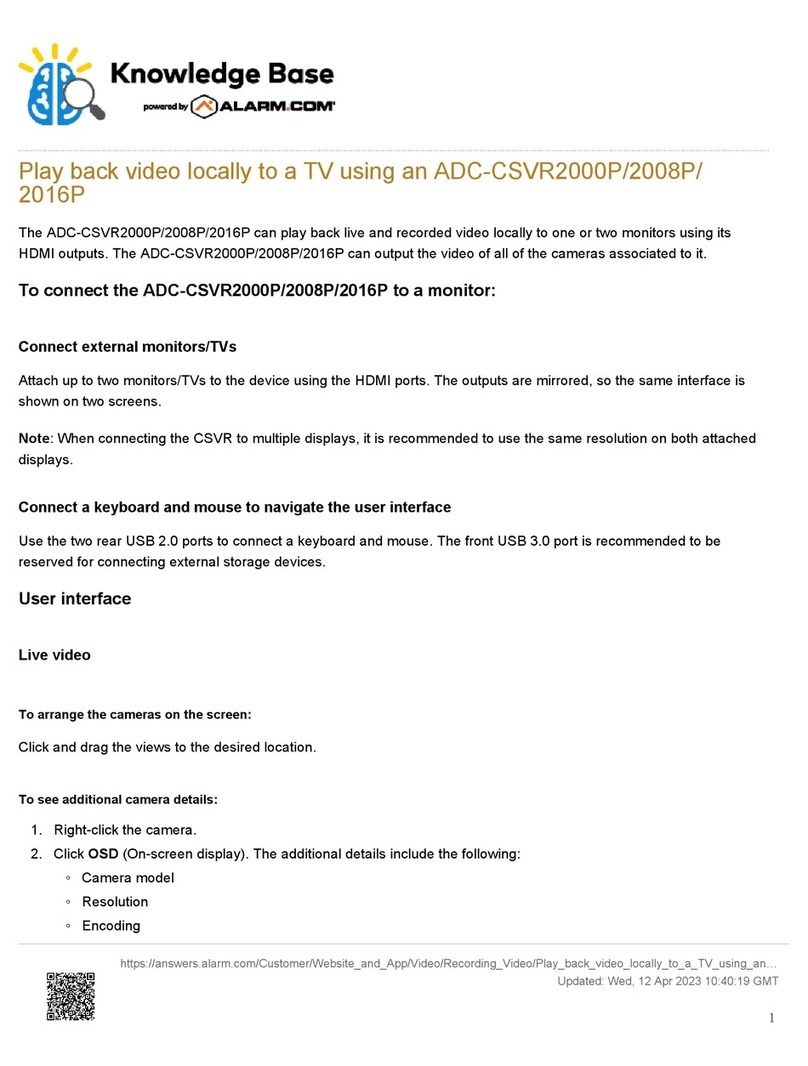 Knowledge Base
powered by ALARM.COM

Play back video locally to a TV using an ADC-CSVR2000P/2008P/2016P

The ADC-CSVR2000P/2008P/2016P can play back live and recorded video locally to one or two monitors using its HDMI outputs. The ADC-CSVR2000P/2008P/2016P can output the video of all of the cameras associated to it.

To connect the ADC-CSVR2000P/2008P/2016P to a monitor:

Connect external monitors/TVs

Attach up to two monitors/TVs to the device using the HDMI ports. The outputs are mirrored, so the same interface is shown on two screens.

Note: When connecting the CSVR to multiple displays, it is recommended to use the same resolution on both attached displays.

Connect a keyboard and mouse to navigate the user interface

Use the two rear USB 2.0 ports to connect a keyboard and mouse. The front USB 3.0 port is recommended to be reserved for connecting external storage devices.

User interface

Live video

To arrange the cameras on the screen:

Click and drag the views to the desired location.

To see additional camera details:

1. Right-click the camera.
2. Click OSD (On-screen display). The additional details include the following:
◦ Camera model
◦ Resolution
◦ Encoding

https://answers.alarm.com/Customer/Website_and_App/Video/Recording_Video/Play_back_video_locally_to_a_TV_using_an...
Updated: Wed, 12 Apr 2023 10:40:19 GMT

1